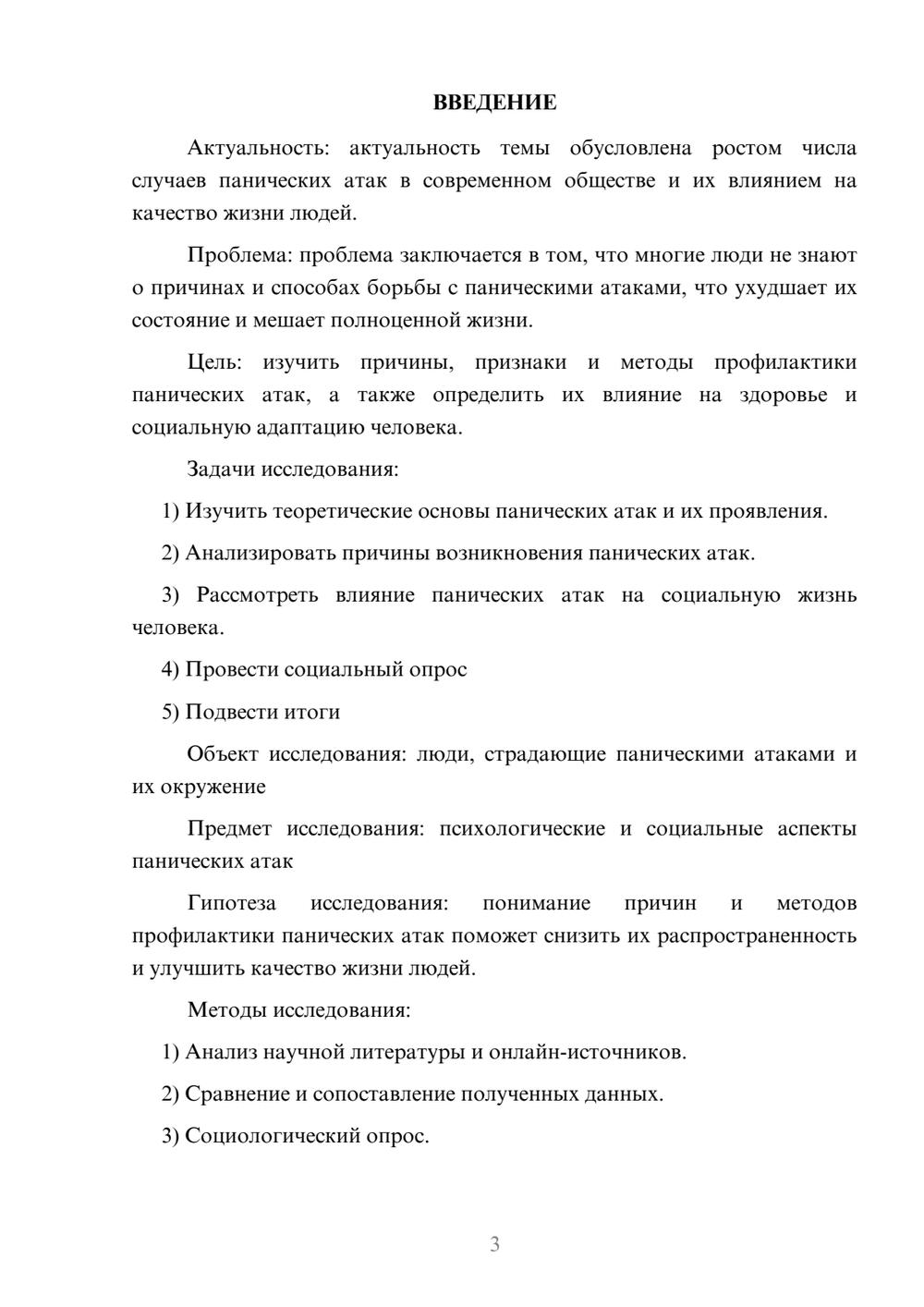 ВВЕДЕНИЕ

Актуальность: актуальность темы обусловлена ростом числа случаев панических атак в современном обществе и их влиянием на качество жизни людей.

Проблема: проблема заключается в том, что многие люди не знают о причинах и способах борьбы с паническими атаками, что ухудшает их состояние и мешает полноценной жизни.

Цель: изучить причины, признаки и методы профилактики панических атак, а также определить их влияние на здоровье и социальную адаптацию человека.

Задачи исследования:

1) Изучить теоретические основы панических атак и их проявления.

2) Анализировать причины возникновения панических атак.

3) Рассмотреть влияние панических атак на социальную жизнь человека.

4) Провести социальный опрос

5) Подвести итоги

Объект исследования: люди, страдающие паническими атаками и их окружение

Предмет исследования: психологические и социальные аспекты панических атак

Гипотеза исследования: понимание причин и методов профилактики панических атак поможет снизить их распространенность и улучшить качество жизни людей.

Методы исследования:

1) Анализ научной литературы и онлайн-источников.

2) Сравнение и сопоставление полученных данных.

3) Социологический опрос.

3